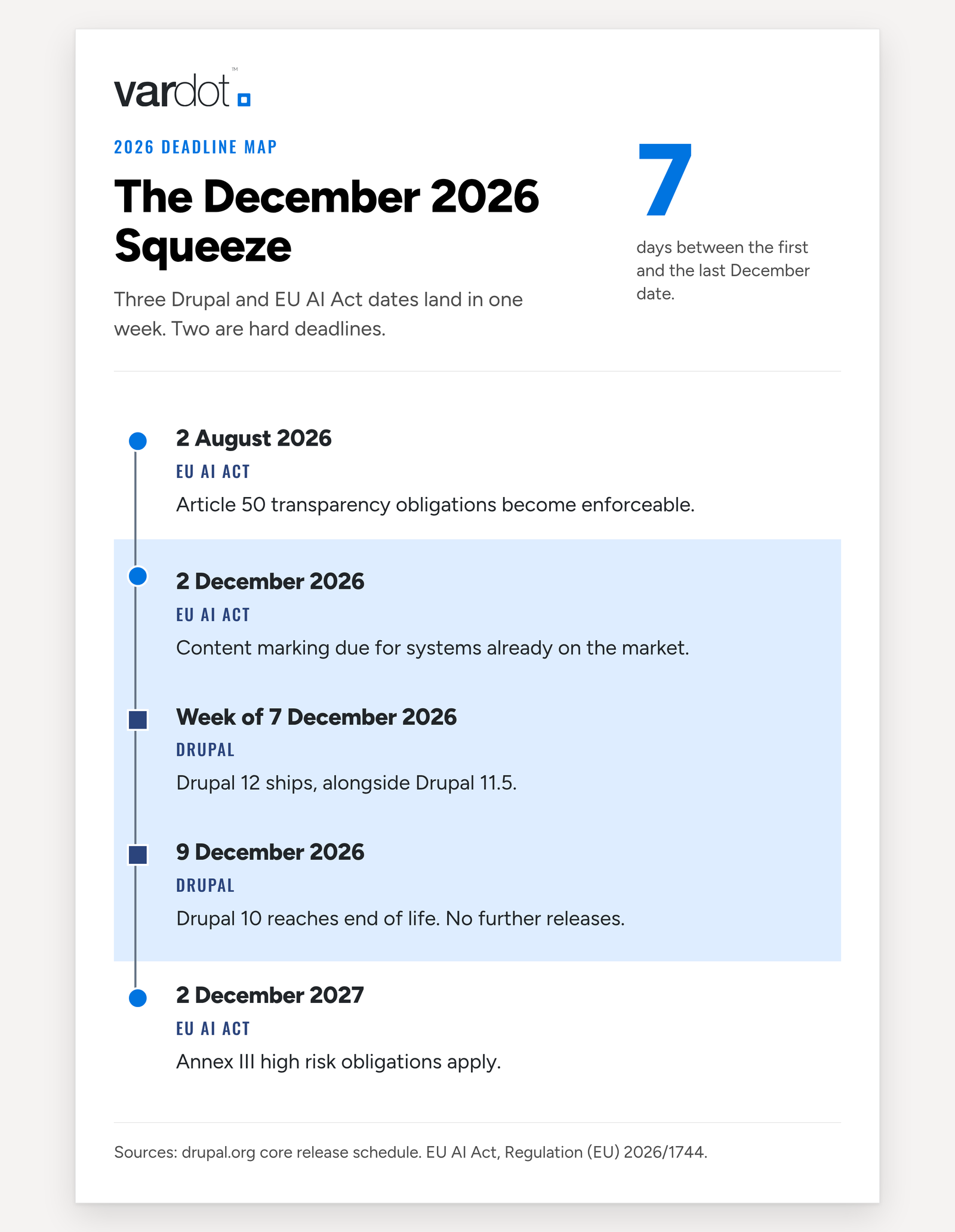 vardot™

2026 DEADLINE MAP

The December 2026 Squeeze

Three Drupal and EU AI Act dates land in one week. Two are hard deadlines.

7

days between the first and the last December date.

2 August 2026

EU AI ACT

Article 50 transparency obligations become enforceable.

2 December 2026

EU AI ACT

Content marking due for systems already on the market.

Week of 7 December 2026

DRUPAL

Drupal 12 ships, alongside Drupal 11.5.

9 December 2026

DRUPAL

Drupal 10 reaches end of life. No further releases.

2 December 2027

EU AI ACT

Annex III high risk obligations apply.

Sources: drupal.org core release schedule. EU AI Act, Regulation (EU) 2026/1744.